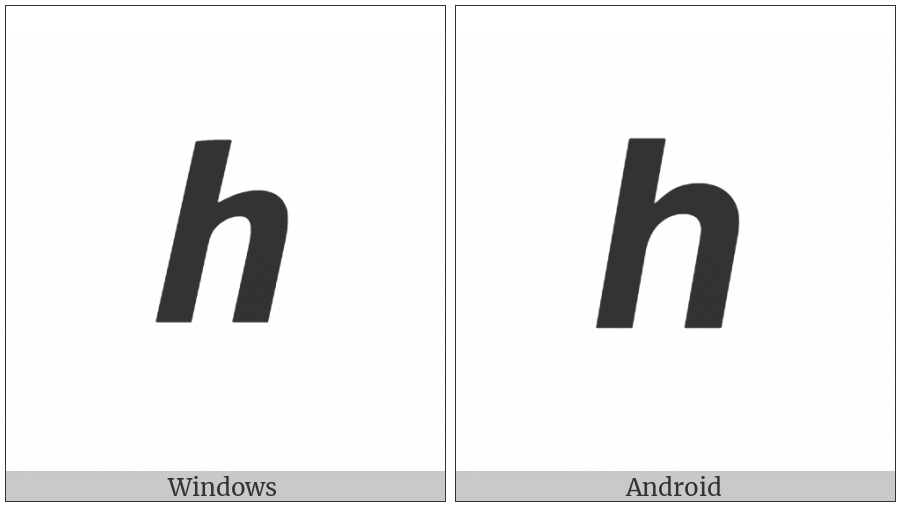 h

Windows

h

Android